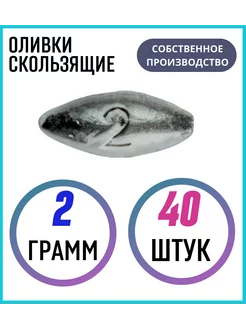 ОЛИВКИ СКОЛЬЗЯЩИЕ

СОБСТВЕННОЕ ПРОИЗВОДСТВО

2

2
ГРАММ

40
ШТУК